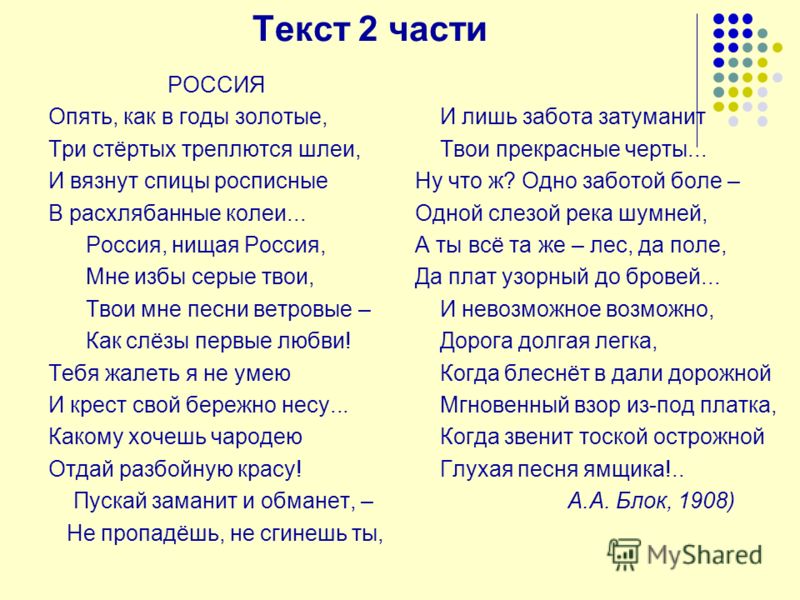 Текст 2 части

РОССИЯ

Опять, как в годы золотые,
Три стёртых треплются шлеи,
И вязнут спицы росписные
В расхлябанные колеи…
Россия, нищая Россия,
Мне избы серые твои,
Твои мне песни ветровые –
Как слёзы первые любви!
Тебя жалеть я не умею
И крест свой бережно несу...
Какому хочешь чародею
Отдай разбойную красу!
Пускай заманит и обманет, –
Не пропадёшь, не сгинешь ты,

И лишь забота затуманит
Твои прекрасные черты...
Ну что ж? Одно заботой боле –
Одной слезой река шумней,
А ты всё та же – лес, да поле,
Да плат узорный до бровей...
И невозможное возможно,
Дорога долгая легка,
Когда блеснёт в дали дорожной
Мгновенный взор из-под платка,
Когда звенит тоской острожной
Глухая песня ямщика!..
А.А. Блок, 1908)

MyShared